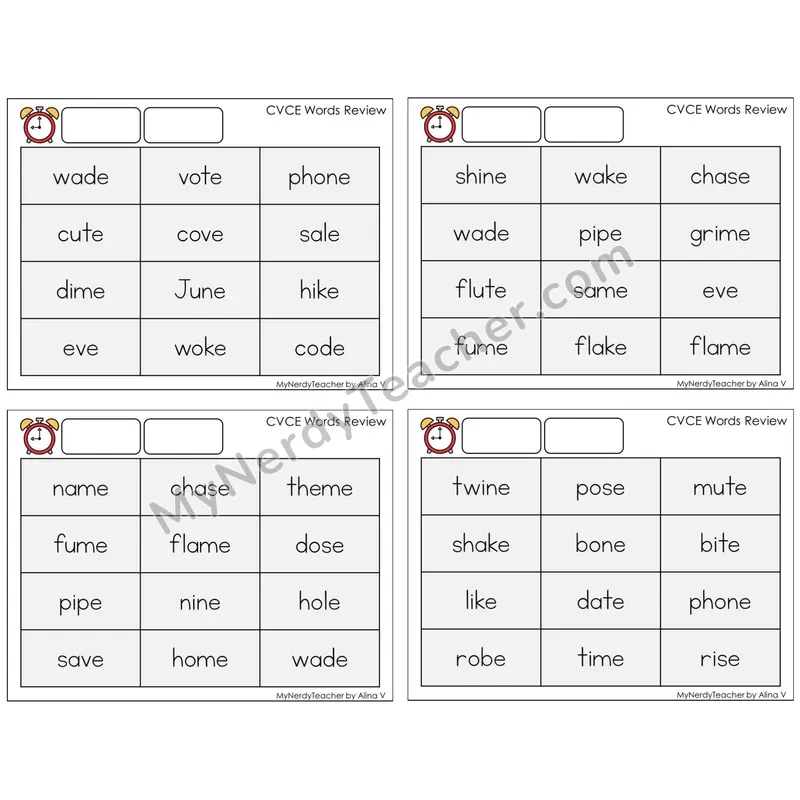 CVCE Words Review

| wade | vote | phone |
|---|---|---|
| cute | cove | sale |
| dime | June | hike |
| eve | woke | code |

MyNerdyTeacher by Alina V

CVCE Words Review

| shine | wake | chase |
|---|---|---|
| wade | pipe | grime |
| flute | same | eve |
| fume | flake | flame |

MyNerdyTeacher by Alina V

CVCE Words Review

| name | chase | theme |
|---|---|---|
| fume | flame | dose |
| pipe | nine | hole |
| save | home | wade |

MyNerdyTeacher by Alina V

CVCE Words Review

| twine | pose | mute |
|---|---|---|
| shake | bone | bite |
| like | date | phone |
| robe | time | rise |

MyNerdyTeacher by Alina V

MyNerdyTeacher.com